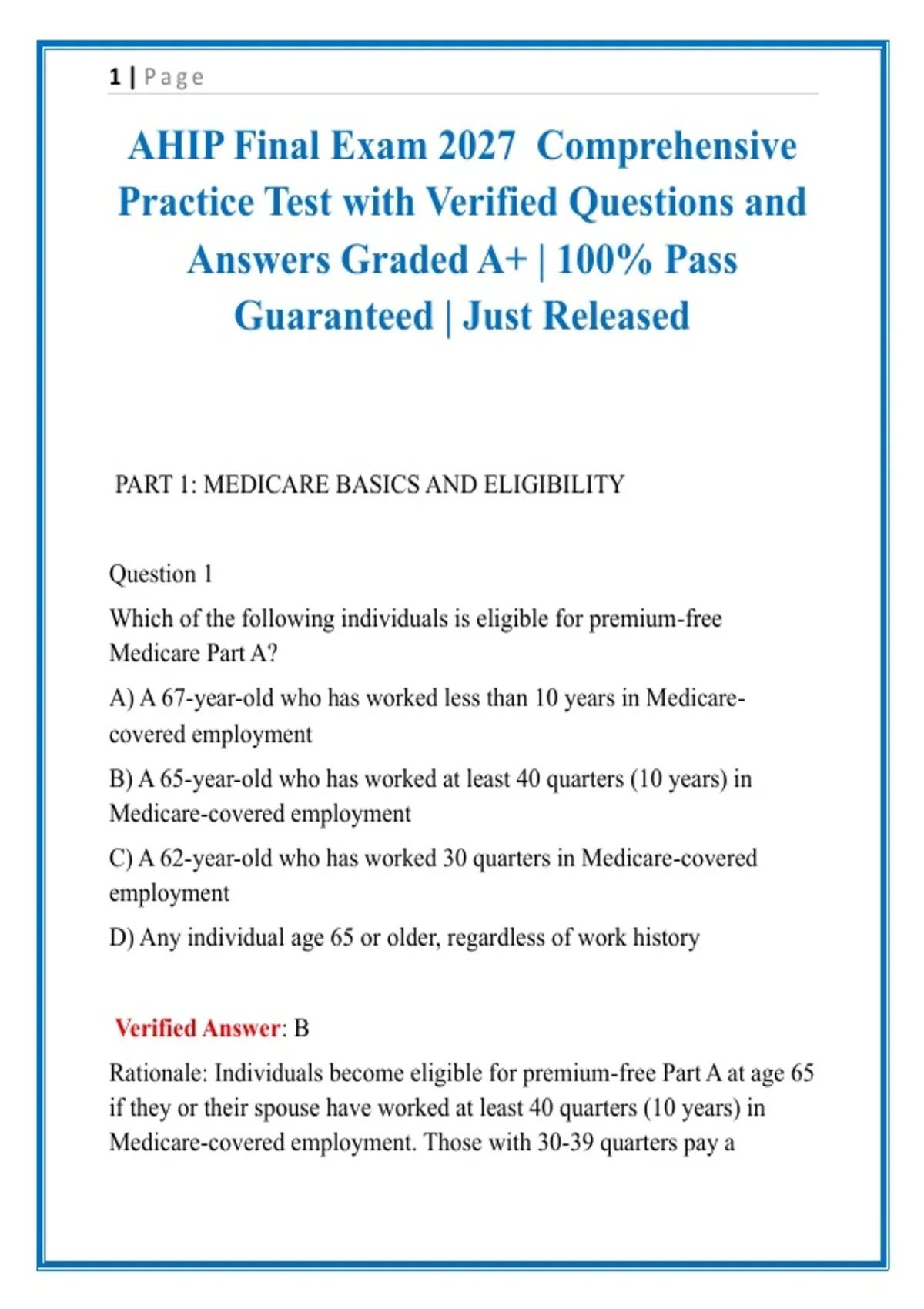 1 | Page

AHIP Final Exam 2027 Comprehensive Practice Test with Verified Questions and Answers Graded A+ | 100% Pass Guaranteed | Just Released

PART 1: MEDICARE BASICS AND ELIGIBILITY

Question 1

Which of the following individuals is eligible for premium-free Medicare Part A?

A) A 67-year-old who has worked less than 10 years in Medicare-covered employment

B) A 65-year-old who has worked at least 40 quarters (10 years) in Medicare-covered employment

C) A 62-year-old who has worked 30 quarters in Medicare-covered employment

D) Any individual age 65 or older, regardless of work history

Verified Answer: B

Rationale: Individuals become eligible for premium-free Part A at age 65 if they or their spouse have worked at least 40 quarters (10 years) in Medicare-covered employment. Those with 30-39 quarters pay a